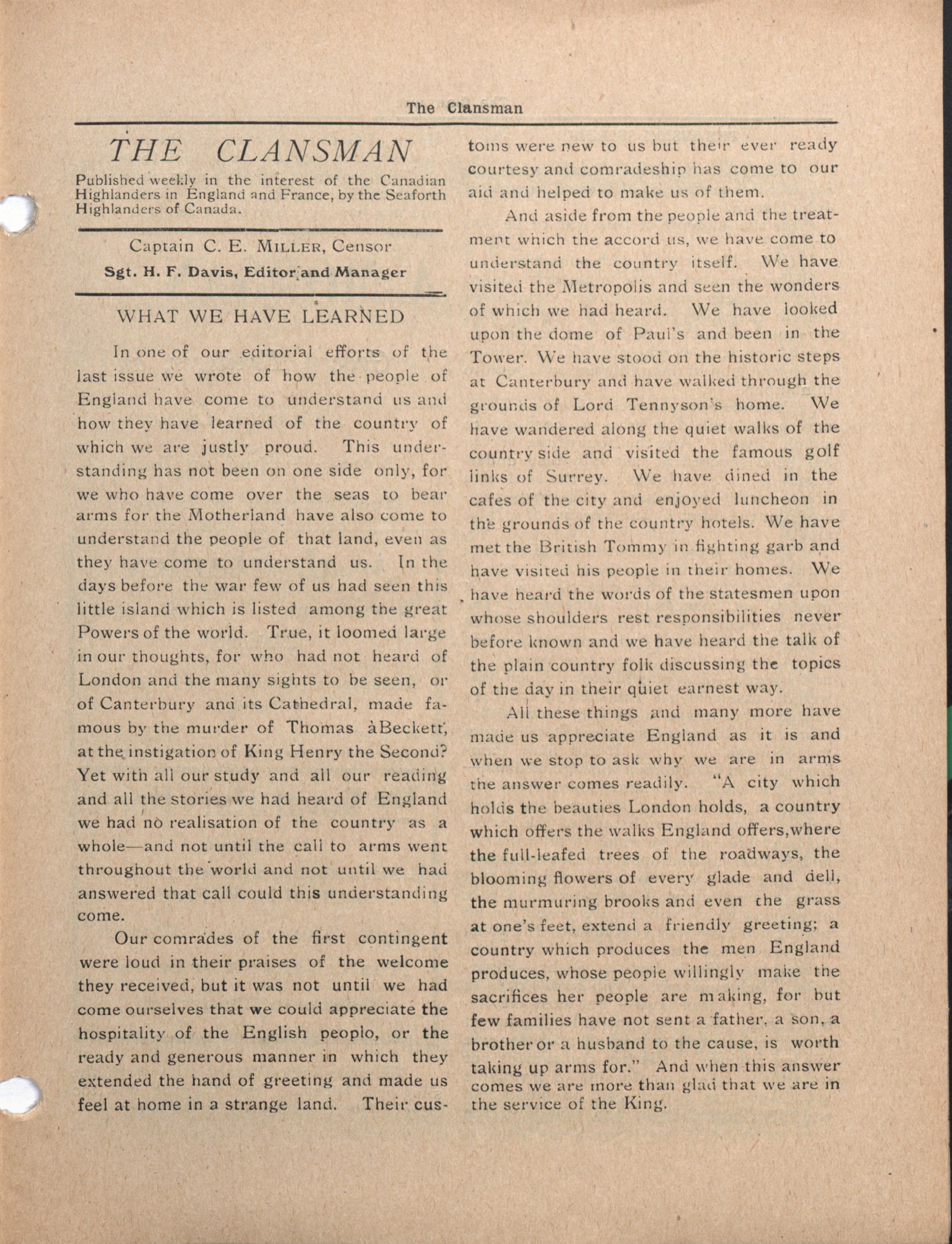 The Clansman

THE CLANSMAN

Published weekly in the interest of the Canadian Highlanders in England and France, by the Seaforth Highlanders of Canada.

Captain C. E. MILLER, Censor
Sgt. H. F. Davis, Editor and Manager

WHAT WE HAVE LEARNED

In one of our editorial efforts of the last issue we wrote of how the people of England have come to understand us and how they have learned of the country of which we are justly proud. This understanding has not been on one side only, for we who have come over the seas to bear arms for the Motherland have also come to understand the people of that land, even as they have come to understand us. In the days before the war few of us had seen this little island which is listed among the great Powers of the world. True, it loomed large in our thoughts, for who had not heard of London and the many sights to be seen, or of Canterbury and its Cathedral, made famous by the murder of Thomas àBeckett, at the instigation of King Henry the Second? Yet with all our study and all our reading and all the stories we had heard of England we had no realisation of the country as a whole—and not until the call to arms went throughout the world and not until we had answered that call could this understanding come.

Our comrades of the first contingent were loud in their praises of the welcome they received, but it was not until we had come ourselves that we could appreciate the hospitality of the English peoplo, or the ready and generous manner in which they extended the hand of greeting and made us feel at home in a strange land. Their customs were new to us but their ever ready courtesy and comradeship has come to our aid and helped to make us of them.

And aside from the people and the treatment which the accord us, we have come to understand the country itself. We have visited the Metropolis and seen the wonders of which we had heard. We have looked upon the dome of Paul's and been in the Tower. We have stood on the historic steps at Canterbury and have walked through the grounds of Lord Tennyson's home. We have wandered along the quiet walks of the country side and visited the famous golf links of Surrey. We have dined in the cafes of the city and enjoyed luncheon in the grounds of the country hotels. We have met the British Tommy in fighting garb and have visited his people in their homes. We have heard the words of the statesmen upon whose shoulders rest responsibilities never before known and we have heard the talk of the plain country folk discussing the topics of the day in their quiet earnest way.

All these things and many more have made us appreciate England as it is and when we stop to ask why we are in arms the answer comes readily. "A city which holds the beauties London holds, a country which offers the walks England offers,where the full-leafed trees of the roadways, the blooming flowers of every glade and dell, the murmuring brooks and even the grass at one's feet, extend a friendly greeting; a country which produces the men England produces, whose people willingly make the sacrifices her people are making, for but few families have not sent a father, a son, a brother or a husband to the cause, is worth taking up arms for." And when this answer comes we are more than glad that we are in the service of the King.